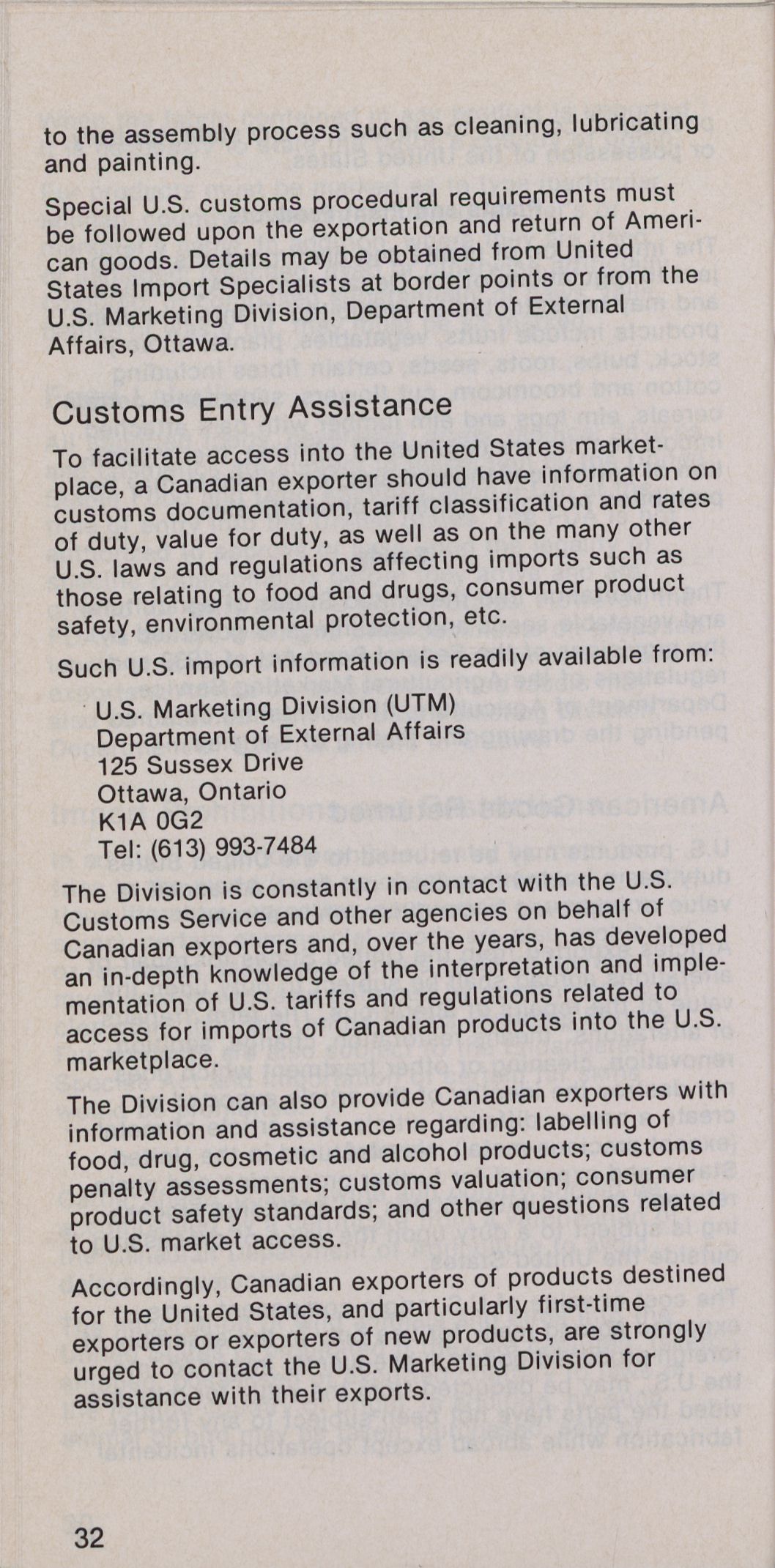 to the assembly process such as cleaning, lubricating and painting.

Special U.S. customs procedural requirements must be followed upon the exportation and return of American goods. Details may be obtained from United States Import Specialists at border points or from the U.S. Marketing Division, Department of External Affairs, Ottawa.

Customs Entry Assistance

To facilitate access into the United States marketplace, a Canadian exporter should have information on customs documentation, tariff classification and rates of duty, value for duty, as well as on the many other U.S. laws and regulations affecting imports such as those relating to food and drugs, consumer product safety, environmental protection, etc.

Such U.S. import information is readily available from:

U.S. Marketing Division (UTM)
Department of External Affairs
125 Sussex Drive
Ottawa, Ontario
K1A 0G2
Tel: (613) 993-7484

The Division is constantly in contact with the U.S. Customs Service and other agencies on behalf of Canadian exporters and, over the years, has developed an in-depth knowledge of the interpretation and implementation of U.S. tariffs and regulations related to access for imports of Canadian products into the U.S. marketplace.

The Division can also provide Canadian exporters with information and assistance regarding: labelling of food, drug, cosmetic and alcohol products; customs penalty assessments; customs valuation; consumer product safety standards; and other questions related to U.S. market access.

Accordingly, Canadian exporters of products destined for the United States, and particularly first-time exporters or exporters of new products, are strongly urged to contact the U.S. Marketing Division for assistance with their exports.

32